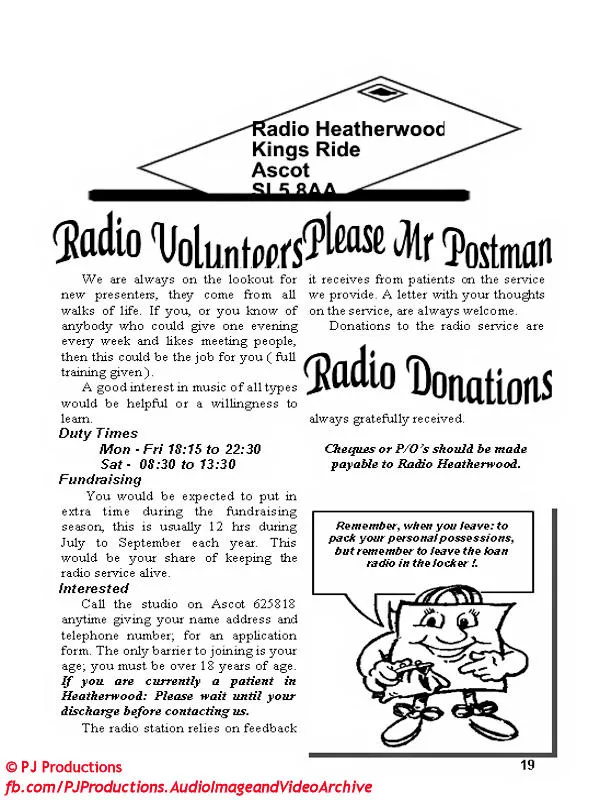 Radio Heatherwood
Kings Ride
Ascot
SL5 8AA

Radio Volunteers

We are always on the lookout for new presenters, they come from all walks of life. If you, or you know of anybody who could give one evening every week and likes meeting people, then this could be the job for you ( full training given).

A good interest in music of all types would be helpful or a willingness to learn.

Duty Times

Mon - Fri 18:15 to 22:30
Sat - 08:30 to 13:30

Fundraising

You would be expected to put in extra time during the fundraising season, this is usually 12 hrs during July to September each year. This would be your share of keeping the radio service alive.

Interested

Call the studio on Ascot 625818 anytime giving your name address and telephone number; for an application form. The only barrier to joining is your age; you must be over 18 years of age. If you are currently a patient in Heatherwood: Please wait until your discharge before contacting us.

The radio station relies on feedback

Please Mr Postman

it receives from patients on the service we provide. A letter with your thoughts on the service, are always welcome.

Donations to the radio service are

Radio Donations

always gratefully received.

Cheques or P/O's should be made payable to Radio Heatherwood.

Remember, when you leave: to pack your personal possessions, but remember to leave the loan radio in the locker !.

19

© PJ Productions
fb.com/PJProductions.AudioImageandVideoArchive